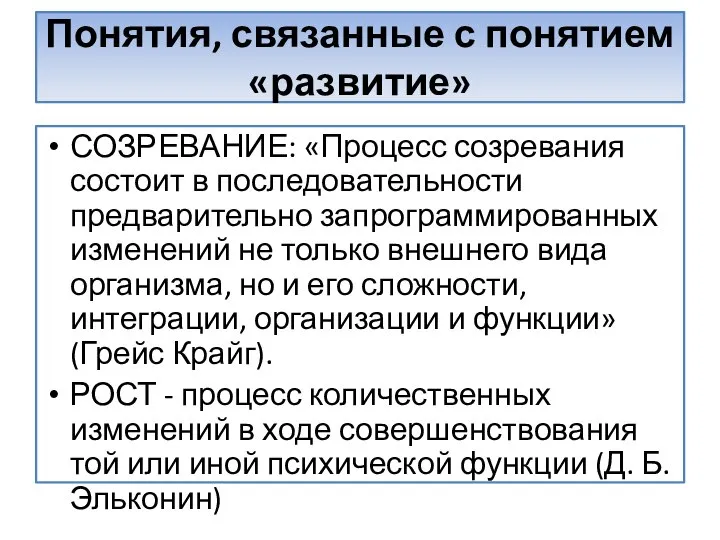 Понятия, связанные с понятием «развитие»

• СОЗРЕВАНИЕ: «Процесс созревания состоит в последовательности предварительно запрограммированных изменений не только внешнего вида организма, но и его сложности, интеграции, организации и функции» (Грейс Крайг).

• РОСТ - процесс количественных изменений в ходе совершенствования той или иной психической функции (Д. Б. Эльконин)